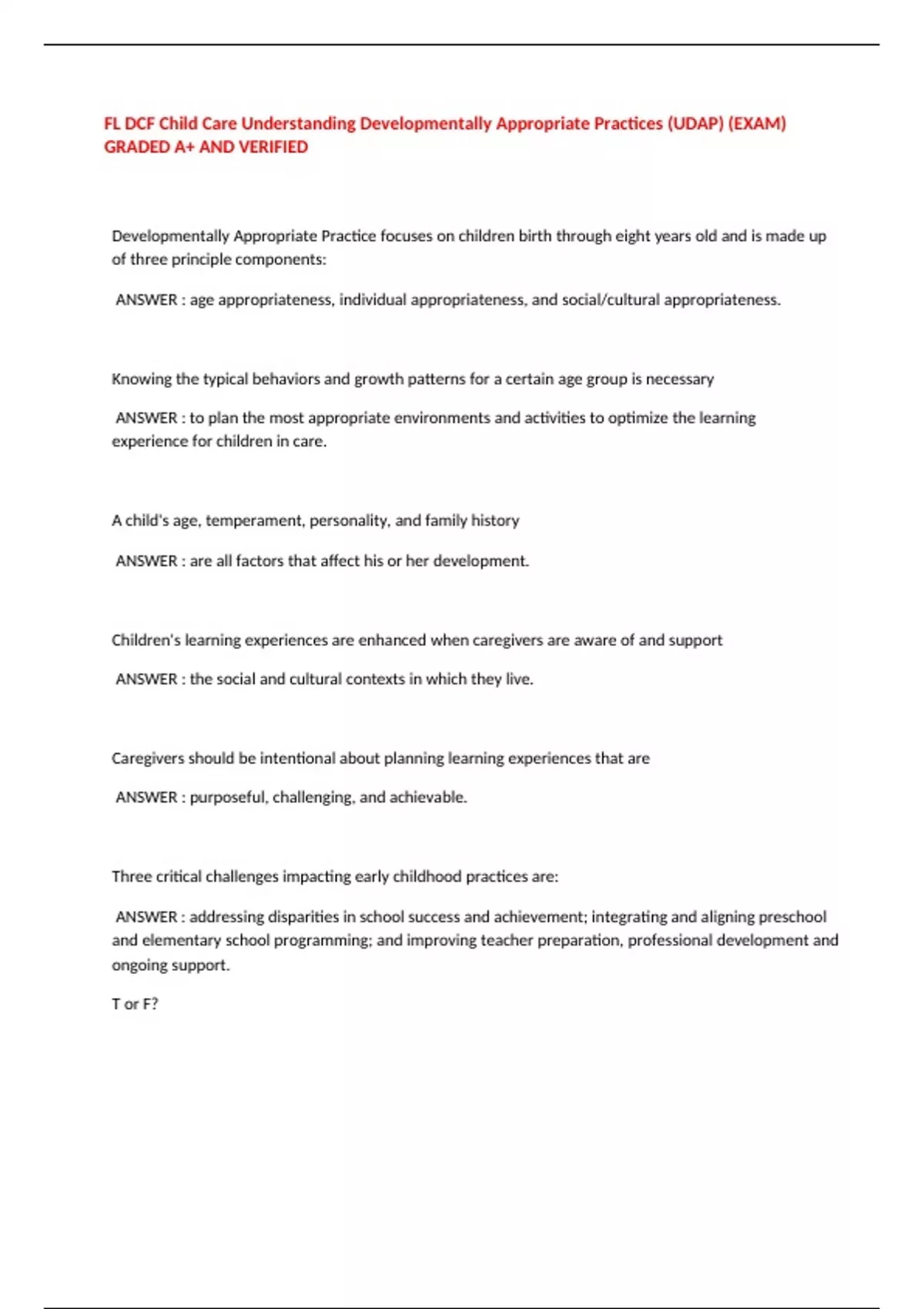 FL DCF Child Care Understanding Developmentally Appropriate Practices (UDAP) (EXAM) GRADED A+ AND VERIFIED

Developmentally Appropriate Practice focuses on children birth through eight years old and is made up of three principle components:

ANSWER : age appropriateness, individual appropriateness, and social/cultural appropriateness.

Knowing the typical behaviors and growth patterns for a certain age group is necessary

ANSWER : to plan the most appropriate environments and activities to optimize the learning experience for children in care.

A child's age, temperament, personality, and family history

ANSWER : are all factors that affect his or her development.

Children's learning experiences are enhanced when caregivers are aware of and support

ANSWER : the social and cultural contexts in which they live.

Caregivers should be intentional about planning learning experiences that are

ANSWER : purposeful, challenging, and achievable.

Three critical challenges impacting early childhood practices are:

ANSWER : addressing disparities in school success and achievement; integrating and aligning preschool and elementary school programming; and improving teacher preparation, professional development and ongoing support.

T or F?